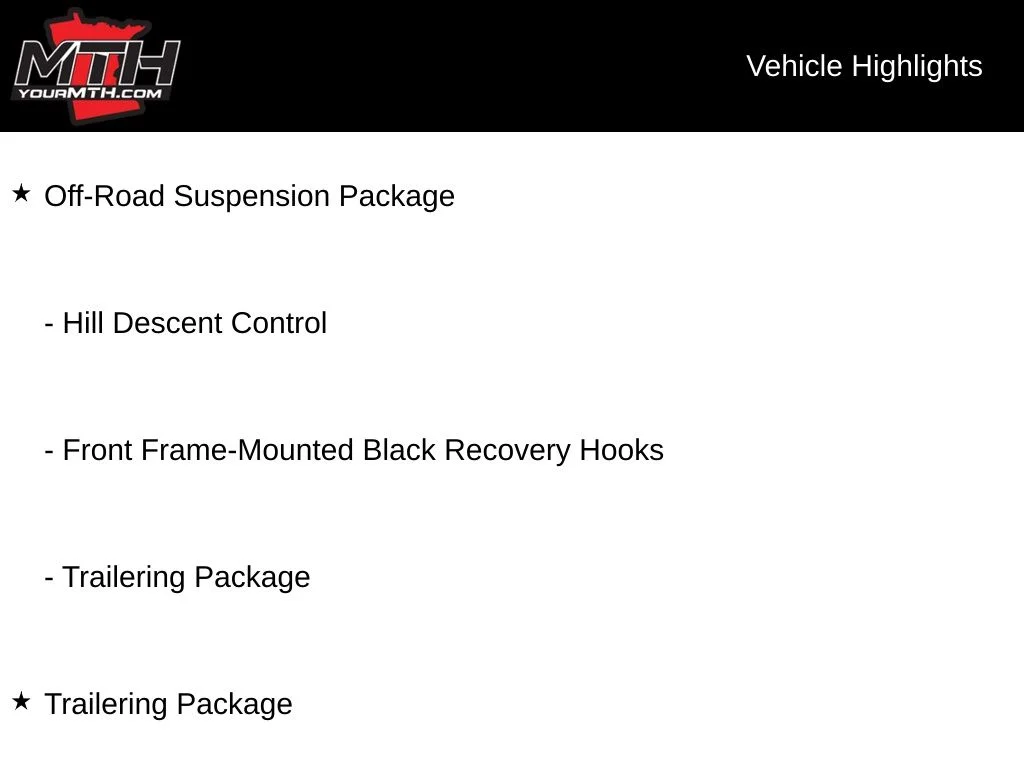 MTH
YOURMTH.COM

Vehicle Highlights

★ Off-Road Suspension Package

- Hill Descent Control

- Front Frame-Mounted Black Recovery Hooks

- Trailering Package

★ Trailering Package